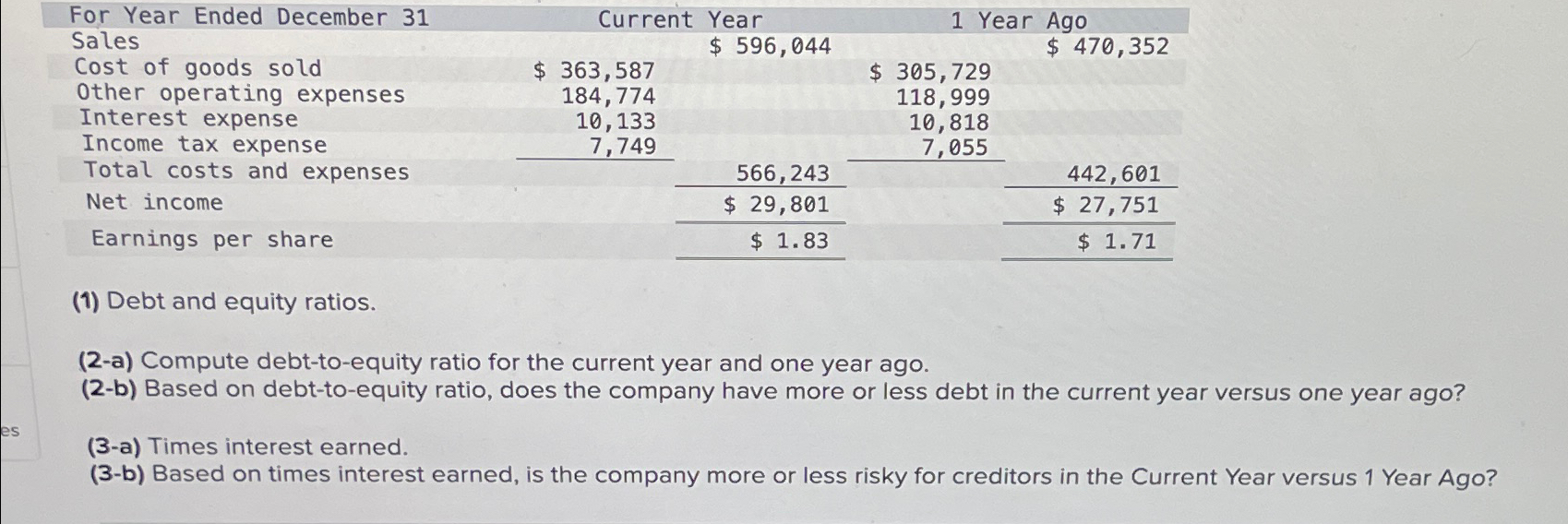 | For Year Ended December 31 | Current Year | | 1 Year Ago | |
|---|---|---|---|---|
| Sales | | $ 596,044 | | $ 470,352 |
| Cost of goods sold | $ 363,587 | | $ 305,729 | |
| Other operating expenses | 184,774 | | 118,999 | |
| Interest expense | 10,133 | | 10,818 | |
| Income tax expense | 7,749 | | 7,055 | |
| Total costs and expenses | | 566,243 | | 442,601 |
| Net income | | $ 29,801 | | $ 27,751 |
| Earnings per share | | $ 1.83 | | $ 1.71 |

(1) Debt and equity ratios.

(2-a) Compute debt-to-equity ratio for the current year and one year ago.
(2-b) Based on debt-to-equity ratio, does the company have more or less debt in the current year versus one year ago?

es

(3-a) Times interest earned.
(3-b) Based on times interest earned, is the company more or less risky for creditors in the Current Year versus 1 Year Ago?